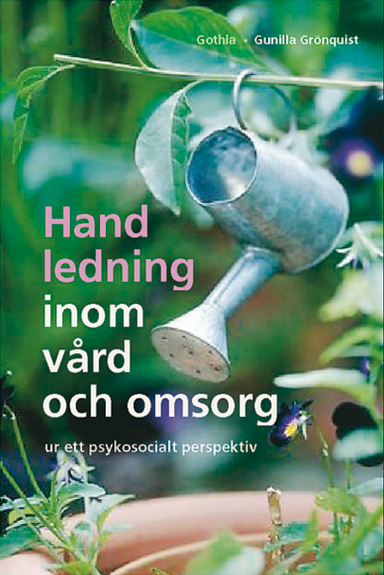 Gothia • Gunilla Grönquist

Hand
ledning
inom
vård
och omsorg

ur ett psykosocialt perspektiv